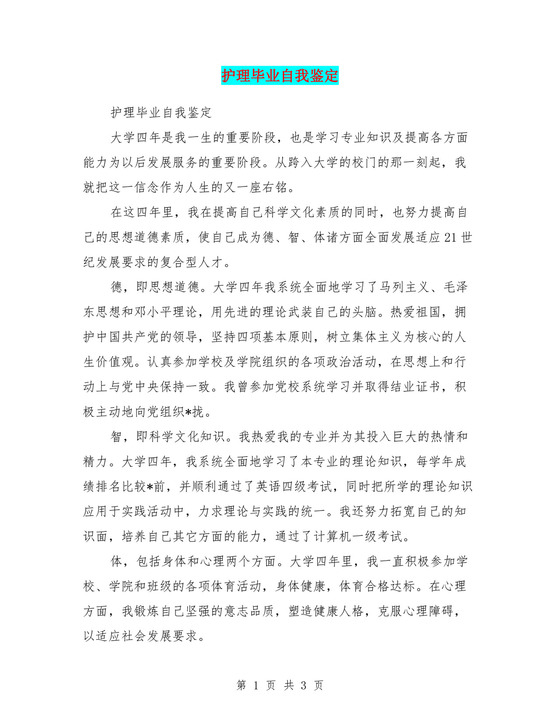 护理毕业自我鉴定

护理毕业自我鉴定

大学四年是我一生的重要阶段，也是学习专业知识及提高各方面能力为以后发展服务的重要阶段。从跨入大学的校门的那一刻起，我就把这一信念作为人生的又一座右铭。

在这四年里，我在提高自己科学文化素质的同时，也努力提高自己的思想道德素质，使自己成为德、智、体诸方面全面发展适应21世纪发展要求的复合型人才。

德，即思想道德。大学四年我系统全面地学习了马列主义、毛泽东思想和邓小平理论，用先进的理论武装自己的头脑。热爱祖国，拥护中国共产党的领导，坚持四项基本原则，树立集体主义为核心的人生价值观。认真参加学校及学院组织的各项政治活动，在思想上和行动上与党中央保持一致。我曾参加党校系统学习并取得结业证书，积极主动地向党组织*拢。

智，即科学文化知识。我热爱我的专业并为其投入巨大的热情和精力。大学四年，我系统全面地学习了本专业的理论知识，每学年成绩排名比较*前，并顺利通过了英语四级考试，同时把所学的理论知识应用于实践活动中，力求理论与实践的统一。我还努力拓宽自己的知识面，培养自己其它方面的能力，通过了计算机一级考试。

体，包括身体和心理两个方面。大学四年里，我一直积极参加学校、学院和班级的各项体育活动，身体健康，体育合格达标。在心理方面，我锻炼自己坚强的意志品质，塑造健康人格，克服心理障碍，以适应社会发展要求。

第 1 页 共 3 页